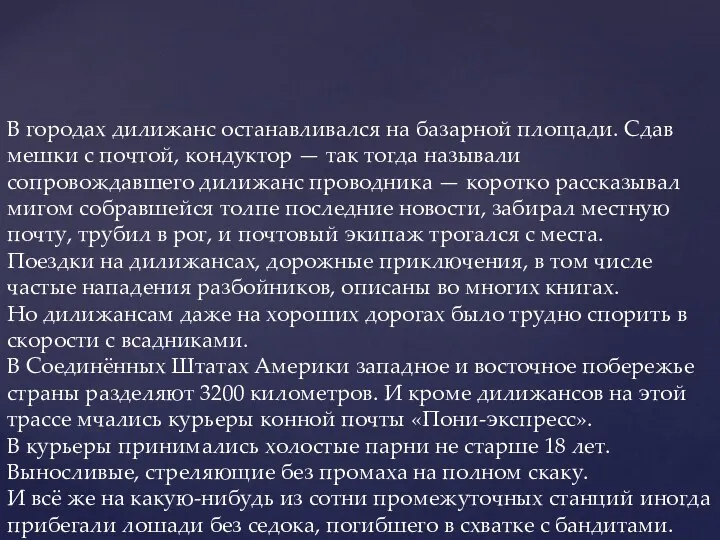 В городах дилижанс останавливался на базарной площади. Сдав мешки с почтой, кондуктор — так тогда называли сопровождавшего дилижанс проводника — коротко рассказывал мигом собравшейся толпе последние новости, забирал местную почту, трубил в рог, и почтовый экипаж трогался с места.
Поездки на дилижансах, дорожные приключения, в том числе частые нападения разбойников, описаны во многих книгах.
Но дилижансам даже на хороших дорогах было трудно спорить в скорости с всадниками.
В Соединённых Штатах Америки западное и восточное побережье страны разделяют 3200 километров. И кроме дилижансов на этой трассе мчались курьеры конной почты «Пони-экспресс».
В курьеры принимались холостые парни не старше 18 лет. Выносливые, стреляющие без промаха на полном скаку.
И всё же на какую-нибудь из сотни промежуточных станций иногда прибегали лошади без седока, погибшего в схватке с бандитами.